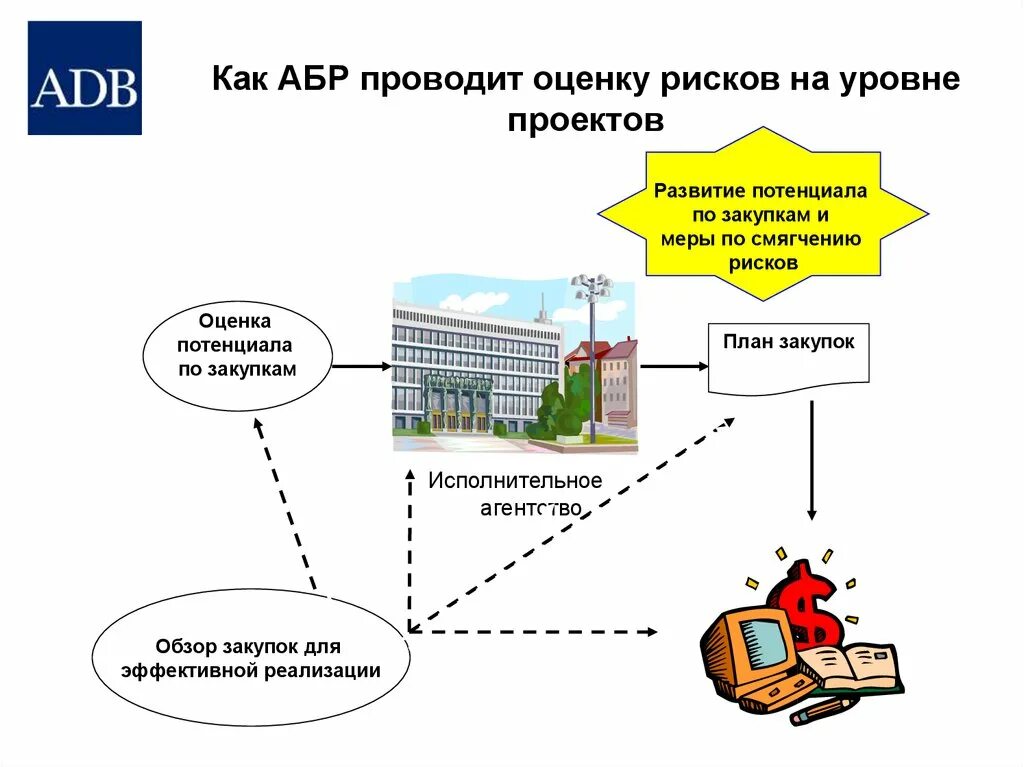 ADB

Как АБР проводит оценку рисков на уровне проектов

Развитие потенциала по закупкам и меры по смягчению рисков

Оценка потенциала по закупкам

План закупок

Исполнительное агентство

Обзор закупок для эффективной реализации